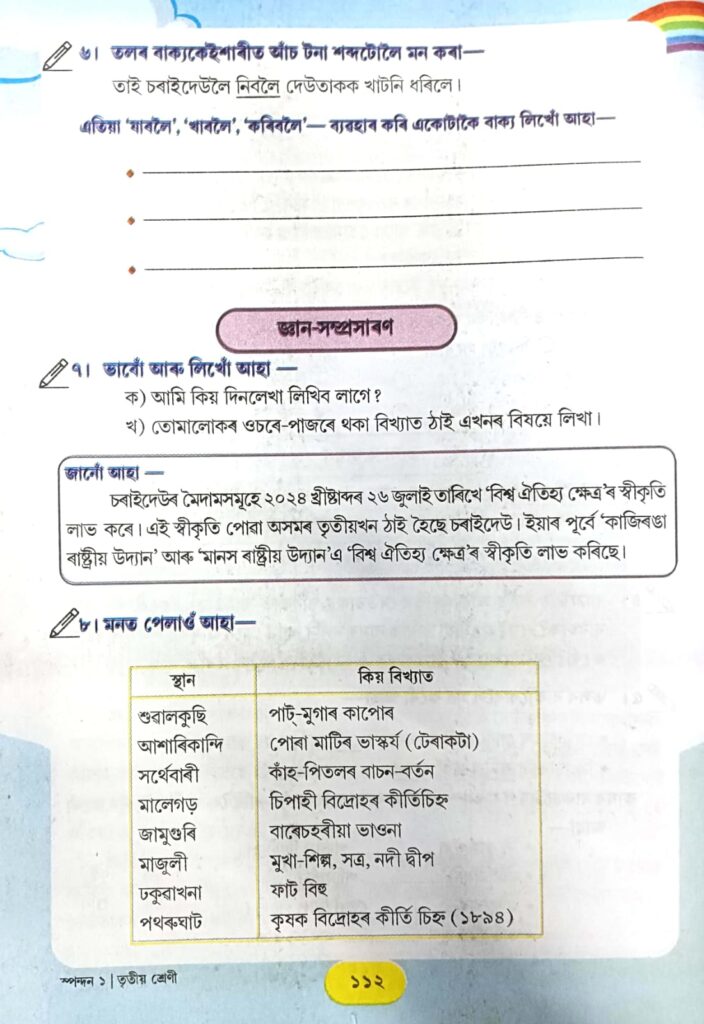 ৬। তলৰ বাক্যকেইশাৰীত আঁচ টনা শব্দটোলৈ মন কৰা—

তাই চৰাইদেউলৈ নিবলৈ দেউতাকক খাটনি ধৰিলে।

এতিয়া 'যাবলৈ', 'খাবলৈ', 'কৰিবলৈ'— ব্যৱহাৰ কৰি একোটাকৈ বাক্য লিখোঁ আহা—

জ্ঞান-সম্প্ৰসাৰণ

৭। ভাবোঁ আৰু লিখোঁ আহা —

ক) আমি কিয় দিনলেখা লিখিব লাগে?

খ) তোমালোকৰ ওচৰে-পাজৰে থকা বিখ্যাত ঠাই এখনৰ বিষয়ে লিখা।

জানোঁ আহা —

চৰাইদেউৰ মৈদামসমূহে ২০২৪ খ্ৰীষ্টাব্দৰ ২৬ জুলাই তাৰিখে 'বিশ্ব ঐতিহ্য ক্ষেত্ৰ'ৰ স্বীকৃতি লাভ কৰে। এই স্বীকৃতি পোৱা অসমৰ তৃতীয়খন ঠাই হৈছে চৰাইদেউ। ইয়াৰ পূৰ্বে 'কাজিৰঙা ৰাষ্ট্ৰীয় উদ্যান' আৰু 'মানস ৰাষ্ট্ৰীয় উদ্যান'এ 'বিশ্ব ঐতিহ্য ক্ষেত্ৰ'ৰ স্বীকৃতি লাভ কৰিছে।

৮। মনত পেলাওঁ আহা—

| স্থান | কিয় বিখ্যাত |
|---|---|
| শুৱালকুছি | পাট-মুগাৰ কাপোৰ |
| আশাৰিকান্দি | পোৰা মাটিৰ ভাস্কৰ্য (টেৰাকটা) |
| সৰ্থেবাৰী | কাঁহ-পিতলৰ বাচন-বৰ্তন |
| মালেগড় | চিপাহী বিদ্ৰোহৰ কীৰ্তিচিহ্ন |
| জামুগুৰি | বাৰেচহৰীয়া ভাওনা |
| মাজুলী | মুখা-শিল্প, সত্ৰ, নদী দ্বীপ |
| ঢকুৱাখনা | ফাট বিহু |
| পথৰুঘাট | কৃষক বিদ্ৰোহৰ কীৰ্তি চিহ্ন (১৮৯৪) |

স্পন্দন ১ | তৃতীয় শ্ৰেণী

১১২